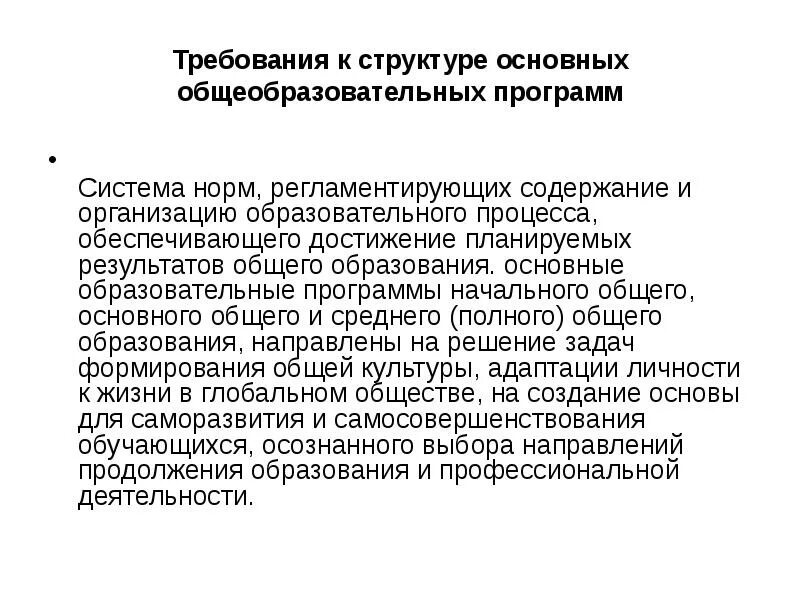 Требования к структуре основных общеобразовательных программ

•

Система норм, регламентирующих содержание и организацию образовательного процесса, обеспечивающего достижение планируемых результатов общего образования. основные образовательные программы начального общего, основного общего и среднего (полного) общего образования, направлены на решение задач формирования общей культуры, адаптации личности к жизни в глобальном обществе, на создание основы для саморазвития и самосовершенствования обучающихся, осознанного выбора направлений продолжения образования и профессиональной деятельности.